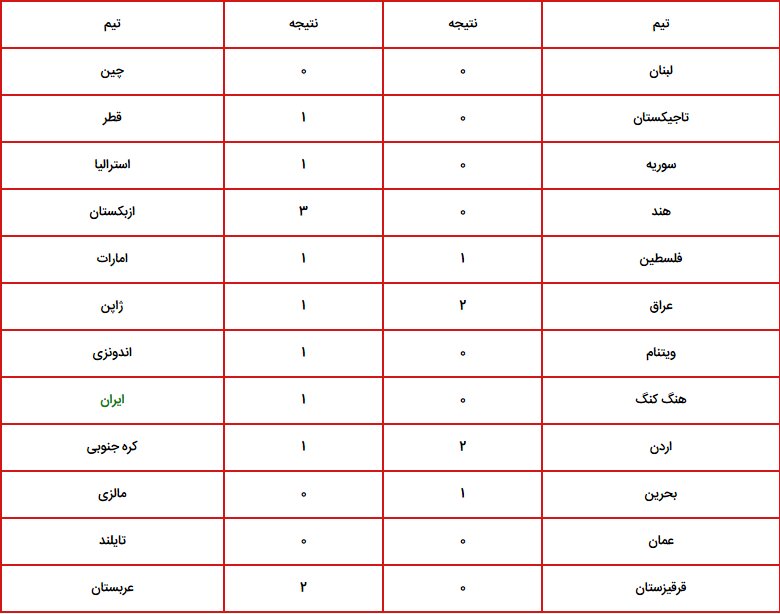 | تیم | نتیجه | نتیجه | تیم |
|---|---|---|---|
| لبنان | ۰ | ۰ | چین |
| تاجیکستان | ۰ | ۱ | قطر |
| سوریه | ۰ | ۱ | استرالیا |
| هند | ۰ | ۳ | ازبکستان |
| فلسطین | ۱ | ۱ | امارات |
| عراق | ۲ | ۱ | ژاپن |
| ویتنام | ۰ | ۱ | اندونزی |
| هنگ کنگ | ۰ | ۱ | ایران |
| اردن | ۲ | ۱ | کره جنوبی |
| بحرین | ۱ | ۰ | مالزی |
| عمان | ۰ | ۰ | تایلند |
| قرقیزستان | ۰ | ۲ | عربستان |